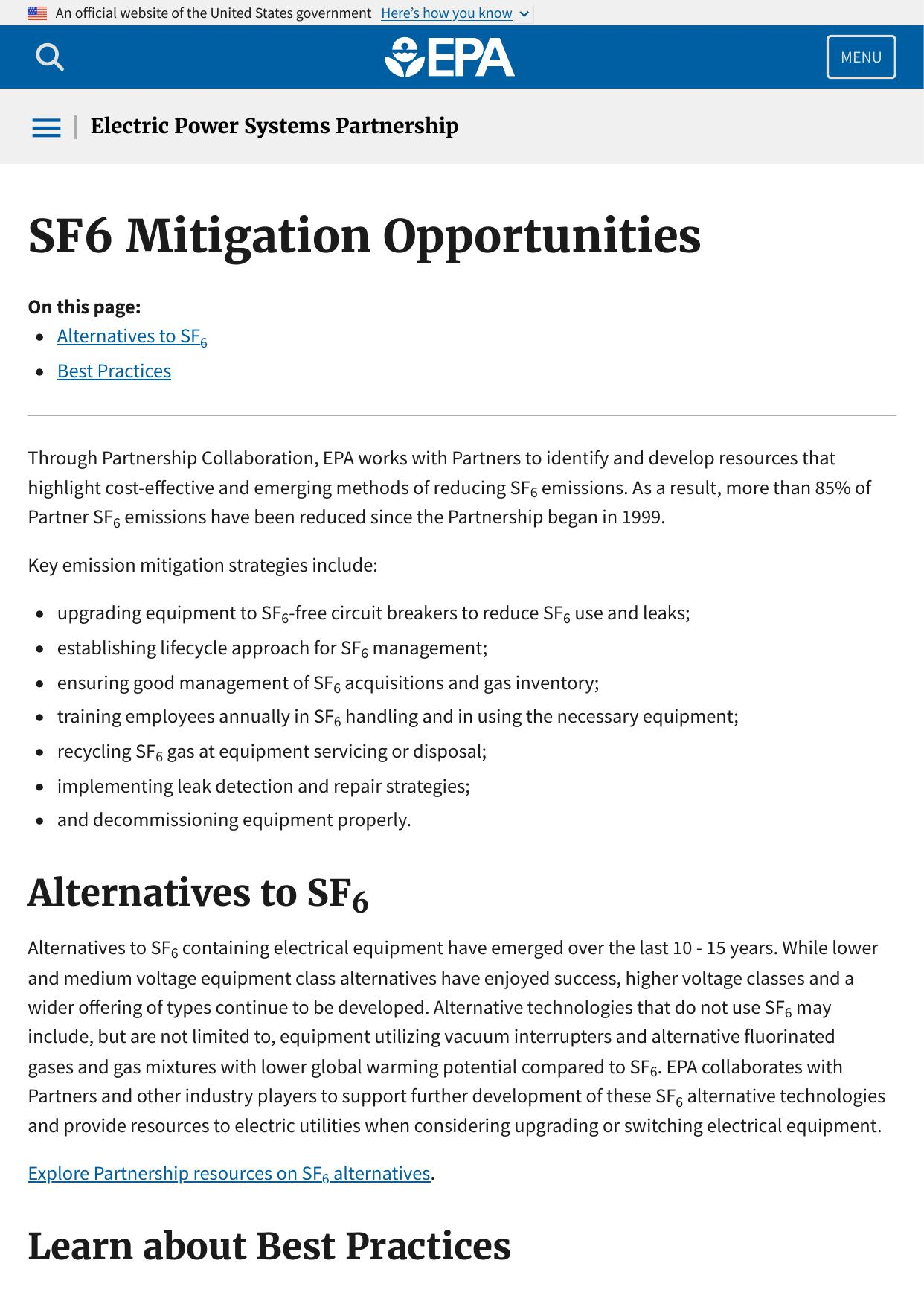 An official website of the United States government Here's how you know

EPA

MENU

Electric Power Systems Partnership

SF6 Mitigation Opportunities

On this page:

- Alternatives to $SF_6$
- Best Practices

Through Partnership Collaboration, EPA works with Partners to identify and develop resources that highlight cost-effective and emerging methods of reducing $SF_6$ emissions. As a result, more than 85% of Partner $SF_6$ emissions have been reduced since the Partnership began in 1999.

Key emission mitigation strategies include:

- upgrading equipment to $SF_6$-free circuit breakers to reduce $SF_6$ use and leaks;
- establishing lifecycle approach for $SF_6$ management;
- ensuring good management of $SF_6$ acquisitions and gas inventory;
- training employees annually in $SF_6$ handling and in using the necessary equipment;
- recycling $SF_6$ gas at equipment servicing or disposal;
- implementing leak detection and repair strategies;
- and decommissioning equipment properly.

Alternatives to $SF_6$

Alternatives to $SF_6$ containing electrical equipment have emerged over the last 10 - 15 years. While lower and medium voltage equipment class alternatives have enjoyed success, higher voltage classes and a wider offering of types continue to be developed. Alternative technologies that do not use $SF_6$ may include, but are not limited to, equipment utilizing vacuum interrupters and alternative fluorinated gases and gas mixtures with lower global warming potential compared to $SF_6$. EPA collaborates with Partners and other industry players to support further development of these $SF_6$ alternative technologies and provide resources to electric utilities when considering upgrading or switching electrical equipment.

Explore Partnership resources on $SF_6$ alternatives.

Learn about Best Practices